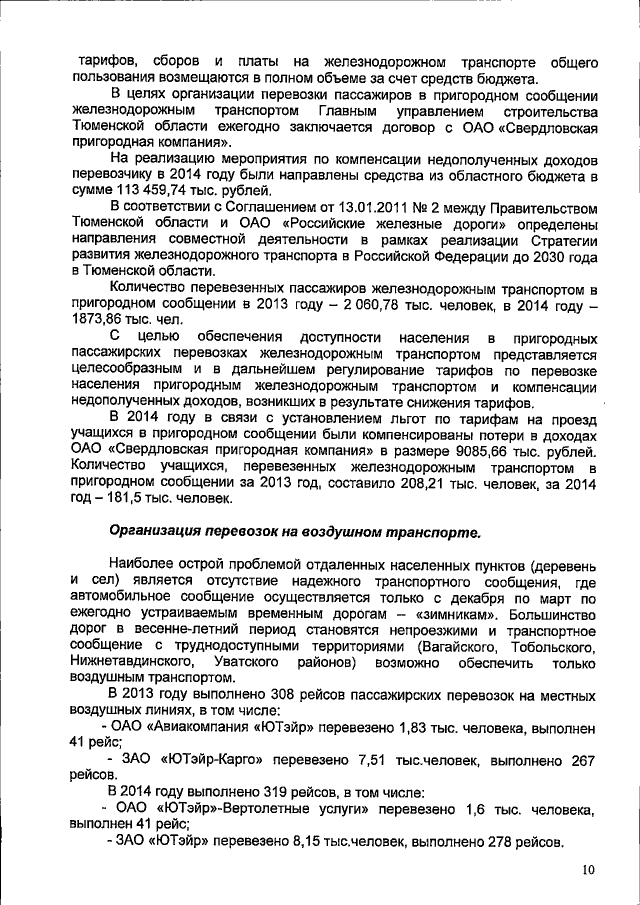 тарифов, сборов и платы на железнодорожном транспорте общего пользования возмещаются в полном объеме за счет средств бюджета.

В целях организации перевозки пассажиров в пригородном сообщении железнодорожным транспортом Главным управлением строительства Тюменской области ежегодно заключается договор с ОАО «Свердловская пригородная компания».

На реализацию мероприятия по компенсации недополученных доходов перевозчику в 2014 году были направлены средства из областного бюджета в сумме 113 459,74 тыс. рублей.

В соответствии с Соглашением от 13.01.2011 № 2 между Правительством Тюменской области и ОАО «Российские железные дороги» определены направления совместной деятельности в рамках реализации Стратегии развития железнодорожного транспорта в Российской Федерации до 2030 года в Тюменской области.

Количество перевезенных пассажиров железнодорожным транспортом в пригородном сообщении в 2013 году – 2 060,78 тыс. человек, в 2014 году – 1873,86 тыс. чел.

С целью обеспечения доступности населения в пригородных пассажирских перевозках железнодорожным транспортом представляется целесообразным и в дальнейшем регулирование тарифов по перевозке населения пригородным железнодорожным транспортом и компенсации недополученных доходов, возникших в результате снижения тарифов.

В 2014 году в связи с установлением льгот по тарифам на проезд учащихся в пригородном сообщении были компенсированы потери в доходах ОАО «Свердловская пригородная компания» в размере 9085,66 тыс. рублей. Количество учащихся, перевезенных железнодорожным транспортом в пригородном сообщении за 2013 год, составило 208,21 тыс. человек, за 2014 год – 181,5 тыс. человек.

Организация перевозок на воздушном транспорте.

Наиболее острой проблемой отдаленных населенных пунктов (деревень и сел) является отсутствие надежного транспортного сообщения, где автомобильное сообщение осуществляется только с декабря по март по ежегодно устраиваемым временным дорогам – «зимникам». Большинство дорог в весенне-летний период становятся непроезжими и транспортное сообщение с труднодоступными территориями (Вагайского, Тобольского, Нижнетавдинского, Уватского районов) возможно обеспечить только воздушным транспортом.

В 2013 году выполнено 308 рейсов пассажирских перевозок на местных воздушных линиях, в том числе:

- ОАО «Авиакомпания «ЮТэйр» перевезено 1,83 тыс. человека, выполнен 41 рейс;

- ЗАО «ЮТэйр-Карго» перевезено 7,51 тыс.человек, выполнено 267 рейсов.

В 2014 году выполнено 319 рейсов, в том числе:

- ОАО «ЮТэйр»-Вертолетные услуги» перевезено 1,6 тыс. человека, выполнен 41 рейс;

- ЗАО «ЮТэйр» перевезено 8,15 тыс.человек, выполнено 278 рейсов.

10